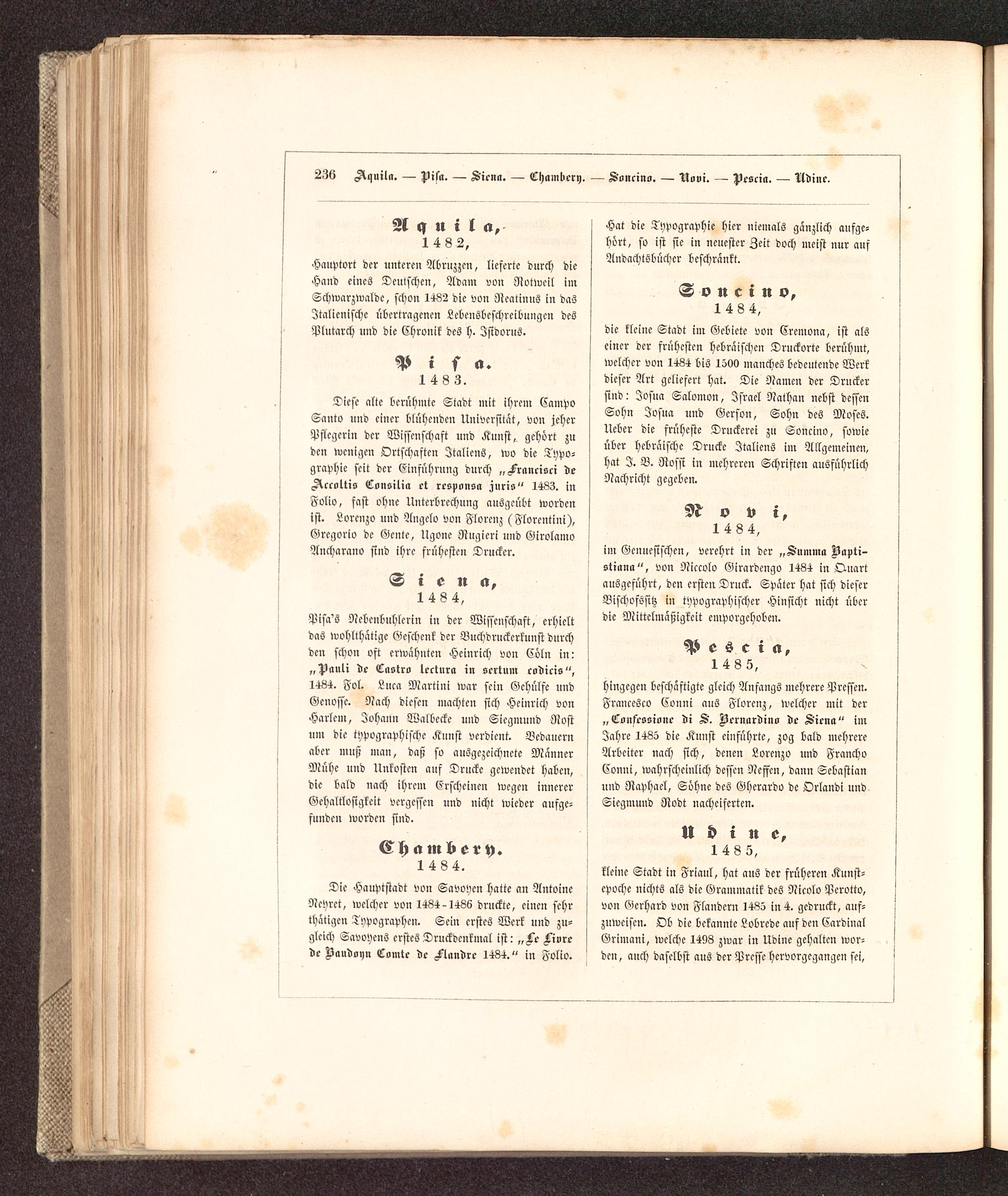 236 Aquila. — Pisa. — Siena. — Chambery. — Soncino. — Novi. — Pescia. — Udine.

Aquila,
1482,

Hauptort der unteren Abruzzen, lieferte durch die Hand eines Deutschen, Adam von Rotweil im Schwarzwalde, schon 1482 die von Reatinus in das Italienische übertragenen Lebensbeschreibungen des Plutarch und die Chronik des h. Isidorus.

Pisa.
1483.

Diese alte berühmte Stadt mit ihrem Campo Santo und einer blühenden Universität, von jeher Pflegerin der Wissenschaft und Kunst, gehört zu den wenigen Ortschaften Italiens, wo die Typographie seit der Einführung durch „Francisci de Accoltis Consilia et responsa juris“ 1483. in Folio, fast ohne Unterbrechung ausgeübt worden ist. Lorenzo und Angelo von Florenz (Florentini), Gregorio de Gente, Ugone Rugieri und Girolamo Ancharano sind ihre frühesten Drucker.

Siena,
1484,

Pisa's Nebenbuhlerin in der Wissenschaft, erhielt das wohlthätige Geschenk der Buchdruckerkunst durch den schon oft erwähnten Heinrich von Cöln in: „Pauli de Castro lectura in sextum codicis“, 1484. Fol. Luca Martini war sein Gehülfe und Genosse. Nach diesen machten sich Heinrich von Harlem, Johann Walbecke und Siegmund Rost um die typographische Kunst verdient. Bedauern aber muß man, daß so ausgezeichnete Männer Mühe und Unkosten auf Drucke gewendet haben, die bald nach ihrem Erscheinen wegen innerer Gehaltlosigkeit vergessen und nicht wieder aufgefunden worden sind.

Chambery.
1484.

Die Hauptstadt von Savoyen hatte an Antoine Neyret, welcher von 1484-1486 druckte, einen sehr thätigen Typographen. Sein erstes Werk und zugleich Savoyens erstes Druckdenkmal ist: „Le Livre de Baudoyn Comte de Flandre 1484.“ in Folio. Hat die Typographie hier niemals gänzlich aufgehört, so ist sie in neuester Zeit doch meist nur auf Andachtsbücher beschränkt.

Soncino,
1484,

die kleine Stadt im Gebiete von Cremona, ist als einer der frühesten hebräischen Druckorte berühmt, welcher von 1484 bis 1500 manches bedeutende Werk dieser Art geliefert hat. Die Namen der Drucker sind: Josua Salomon, Israel Nathan nebst dessen Sohn Josua und Gerson, Sohn des Moses. Ueber die früheste Druckerei zu Soncino, sowie über hebräische Drucke Italiens im Allgemeinen, hat J. B. Rossi in mehreren Schriften ausführlich Nachricht gegeben.

Novi,
1484,

im Genuesischen, verehrt in der „Summa Baptistiana“, von Niccolo Girardengo 1484 in Quart ausgeführt, den ersten Druck. Später hat sich dieser Bischofssitz in typographischer Hinsicht nicht über die Mittelmäßigkeit emporgehoben.

Pescia,
1485,

hingegen beschäftigte gleich Anfangs mehrere Pressen. Francesco Conni aus Florenz, welcher mit der „Confessione di S. Bernardino de Siena“ im Jahre 1485 die Kunst einführte, zog bald mehrere Arbeiter nach sich, denen Lorenzo und Francho Conni, wahrscheinlich dessen Neffen, dann Sebastian und Raphael, Söhne des Gherardo de Orlandi und Siegmund Rodt nacheiferten.

Udine,
1485,

kleine Stadt in Friaul, hat aus der früheren Kunstepoche nichts als die Grammatik des Nicolo Perotto, von Gerhard von Flandern 1485 in 4. gedruckt, aufzuweisen. Ob die bekannte Lobrede auf den Cardinal Grimani, welche 1498 zwar in Udine gehalten worden, auch daselbst aus der Presse hervorgegangen sei,